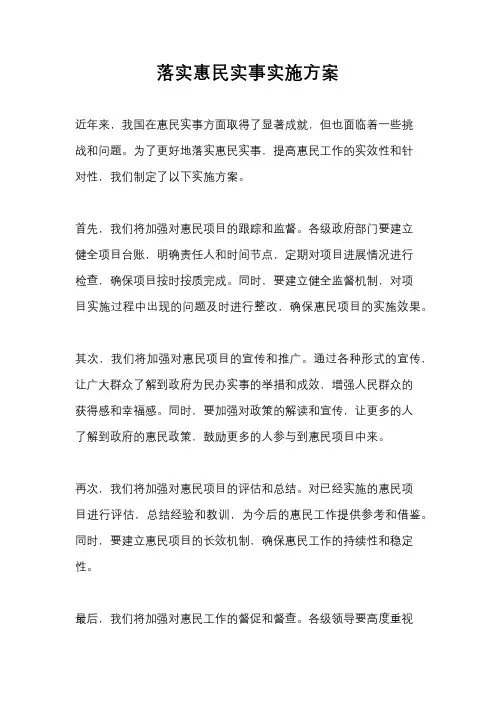 落实惠民实事实施方案

近年来，我国在惠民实事方面取得了显著成就，但也面临着一些挑战和问题。为了更好地落实惠民实事，提高惠民工作的实效性和针对性，我们制定了以下实施方案。

首先，我们将加强对惠民项目的跟踪和监督。各级政府部门要建立健全项目台账，明确责任人和时间节点，定期对项目进展情况进行检查，确保项目按时按质完成。同时，要建立健全监督机制，对项目实施过程中出现的问题及时进行整改，确保惠民项目的实施效果。

其次，我们将加强对惠民项目的宣传和推广。通过各种形式的宣传，让广大群众了解到政府为民办实事的举措和成效，增强人民群众的获得感和幸福感。同时，要加强对政策的解读和宣传，让更多的人了解到政府的惠民政策，鼓励更多的人参与到惠民项目中来。

再次，我们将加强对惠民项目的评估和总结。对已经实施的惠民项目进行评估，总结经验和教训，为今后的惠民工作提供参考和借鉴。同时，要建立惠民项目的长效机制，确保惠民工作的持续性和稳定性。

最后，我们将加强对惠民工作的督促和督查。各级领导要高度重视